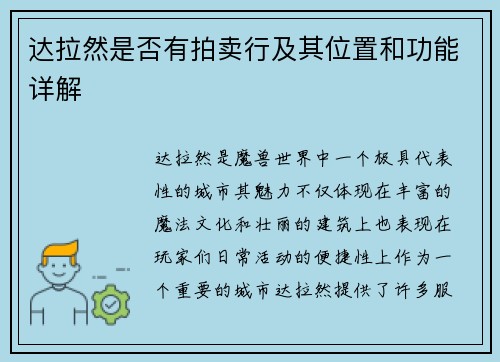 达拉然是否有拍卖行及其位置和功能详解

达拉然是魔兽世界中一个极具代表性的城市其魅力不仅体现在丰富的魔法文化和壮丽的建筑上也表现在玩家们日常活动的便捷性上作为一个重要的城市达拉然提供了许多服